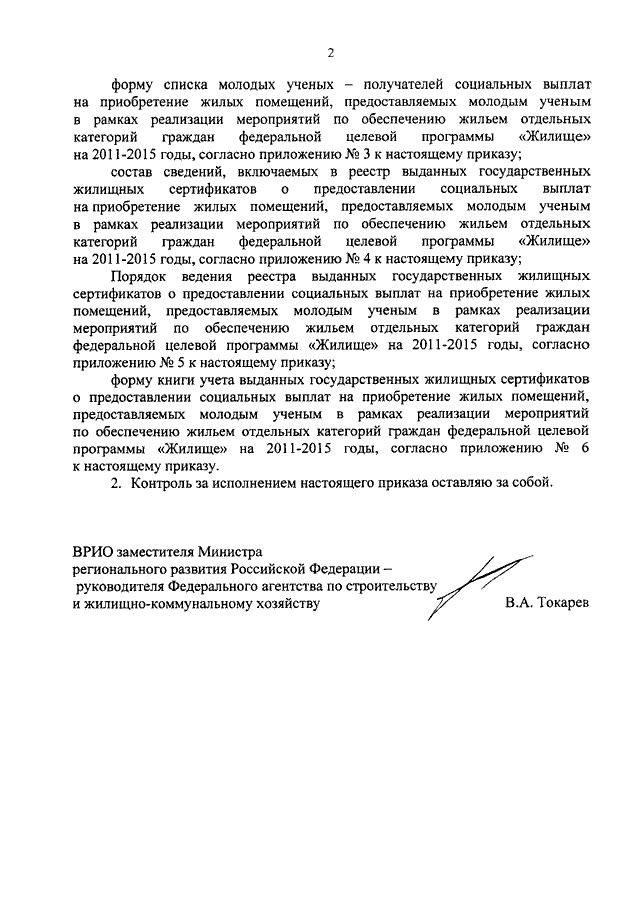 2

форму списка молодых ученых – получателей социальных выплат на приобретение жилых помещений, предоставляемых молодым ученым в рамках реализации мероприятий по обеспечению жильем отдельных категорий граждан федеральной целевой программы «Жилище» на 2011-2015 годы, согласно приложению № 3 к настоящему приказу;

состав сведений, включаемых в реестр выданных государственных жилищных сертификатов о предоставлении социальных выплат на приобретение жилых помещений, предоставляемых молодым ученым в рамках реализации мероприятий по обеспечению жильем отдельных категорий граждан федеральной целевой программы «Жилище» на 2011-2015 годы, согласно приложению № 4 к настоящему приказу;

Порядок ведения реестра выданных государственных жилищных сертификатов о предоставлении социальных выплат на приобретение жилых помещений, предоставляемых молодым ученым в рамках реализации мероприятий по обеспечению жильем отдельных категорий граждан федеральной целевой программы «Жилище» на 2011-2015 годы, согласно приложению № 5 к настоящему приказу;

форму книги учета выданных государственных жилищных сертификатов о предоставлении социальных выплат на приобретение жилых помещений, предоставляемых молодым ученым в рамках реализации мероприятий по обеспечению жильем отдельных категорий граждан федеральной целевой программы «Жилище» на 2011-2015 годы, согласно приложению № 6 к настоящему приказу.

2. Контроль за исполнением настоящего приказа оставляю за собой.

ВРИО заместителя Министра регионального развития Российской Федерации – руководителя Федерального агентства по строительству и жилищно-коммунальному хозяйству

В.А. Токарев